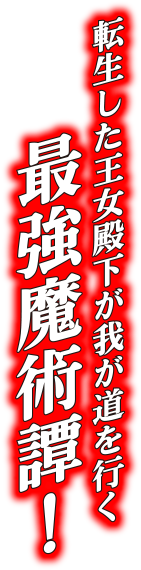 転生した王女殿下が我が道を行く

最強魔術譚！